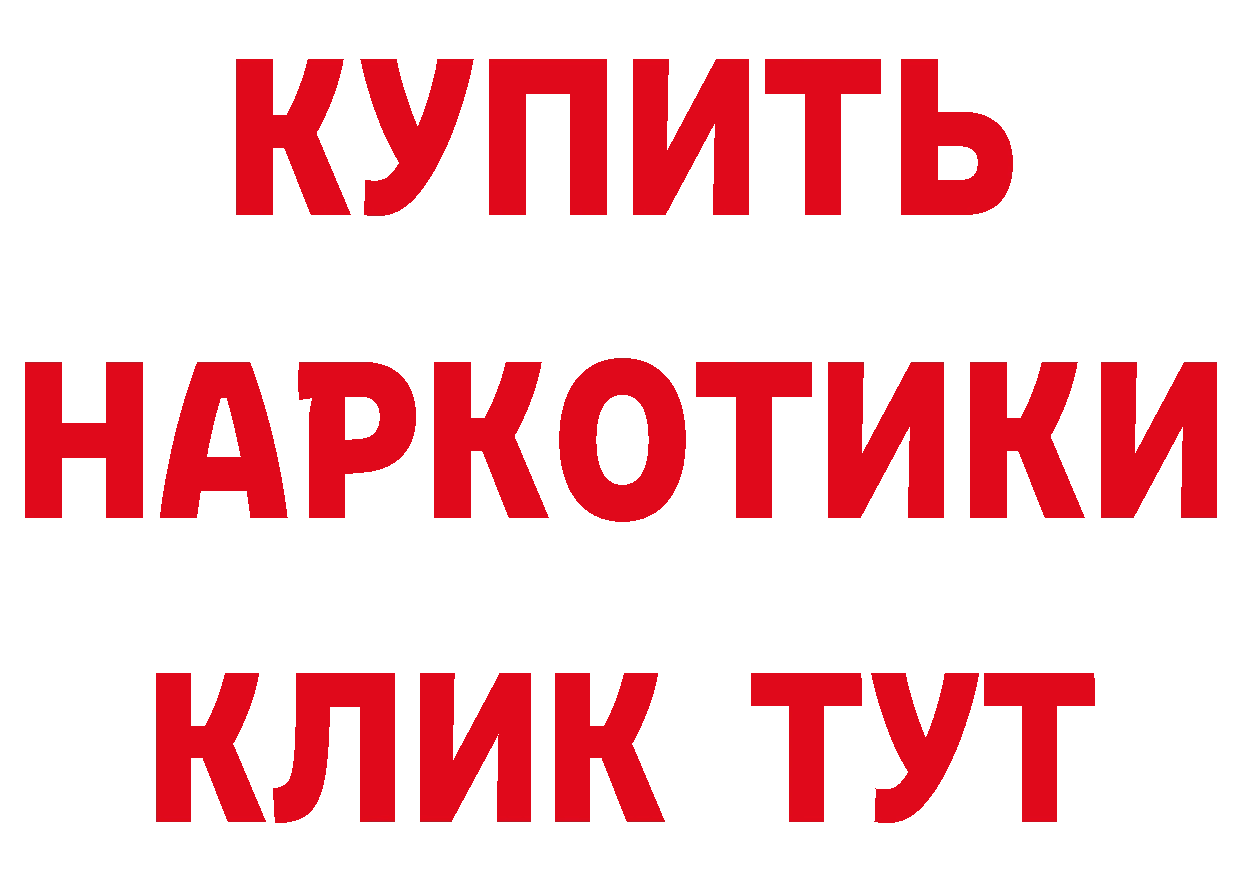 КУПИТЬ НАРКОТИКИ КЛИК ТУТ